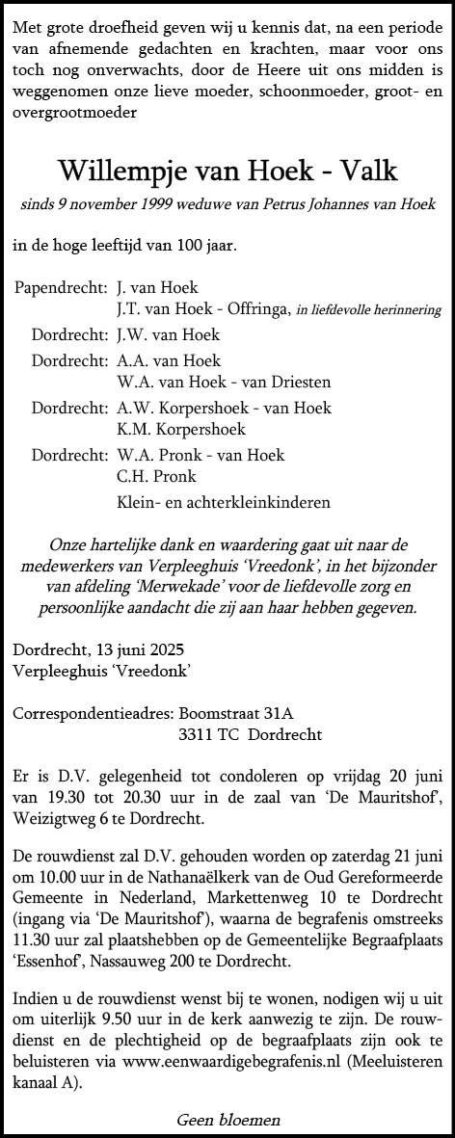 Met grote droefheid geven wij u kennis dat, na een periode van afnemende gedachten en krachten, maar voor ons toch nog onverwachts, door de Heere uit ons midden is weggenomen onze lieve moeder, schoonmoeder, groot- en overgrootmoeder

Willempje van Hoek - Valk

sinds 9 november 1999 weduwe van Petrus Johannes van Hoek

in de hoge leeftijd van 100 jaar.

Papendrecht: J. van Hoek
J.T. van Hoek - Offringa, in liefdevolle herinnering

Dordrecht: J.W. van Hoek

Dordrecht: A.A. van Hoek
W.A. van Hoek - van Driesten

Dordrecht: A.W. Korpershoek - van Hoek
K.M. Korpershoek

Dordrecht: W.A. Pronk - van Hoek
C.H. Pronk

Klein- en achterkleinkinderen

Onze hartelijke dank en waardering gaat uit naar de medewerkers van Verpleeghuis 'Vreedonk', in het bijzonder van afdeling 'Merwekade' voor de liefdevolle zorg en persoonlijke aandacht die zij aan haar hebben gegeven.

Dordrecht, 13 juni 2025
Verpleeghuis 'Vreedonk'

Correspondentieadres: Boomstraat 31A
3311 TC Dordrecht

Er is D.V. gelegenheid tot condoleren op vrijdag 20 juni van 19.30 tot 20.30 uur in de zaal van 'De Mauritshof', Weizigtweg 6 te Dordrecht.

De rouwdienst zal D.V. gehouden worden op zaterdag 21 juni om 10.00 uur in de Nathanaëlkerk van de Oud Gereformeerde Gemeente in Nederland, Markettenweg 10 te Dordrecht (ingang via 'De Mauritshof'), waarna de begrafenis omstreeks 11.30 uur zal plaatshebben op de Gemeentelijke Begraafplaats 'Essenhof', Nassauweg 200 te Dordrecht.

Indien u de rouwdienst wenst bij te wonen, nodigen wij u uit om uiterlijk 9.50 uur in de kerk aanwezig te zijn. De rouwdienst en de plechtigheid op de begraafplaats zijn ook te beluisteren via www.eenwaardigebegrafenis.nl (Meeluisteren kanaal A).

Geen bloemen